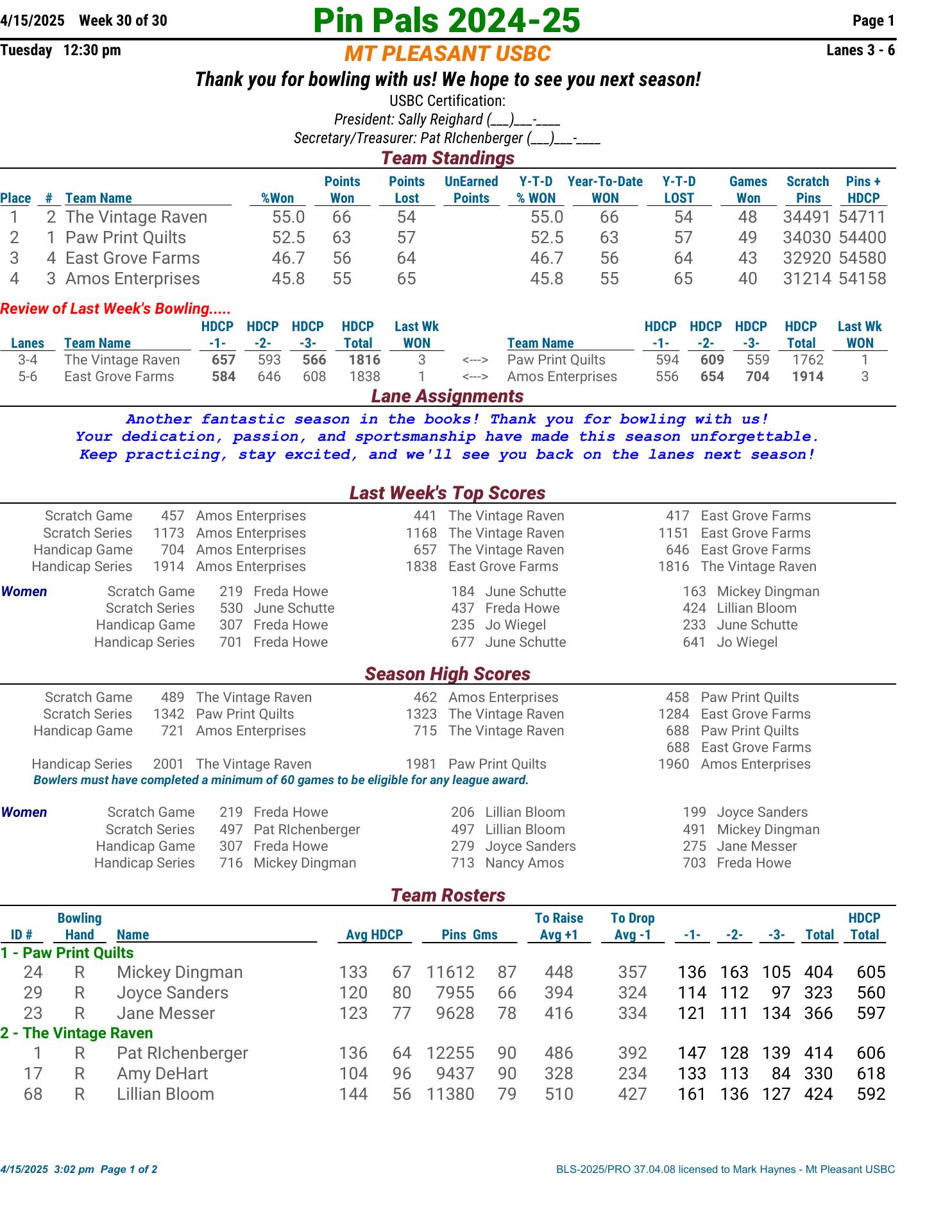 4/15/2025 Week 30 of 30

Pin Pals 2024-25

Page 1

Tuesday 12:30 pm

MT PLEASANT USBC

Lanes 3 - 6

Thank you for bowling with us! We hope to see you next season!

USBC Certification:
President: Sally Reighard (___)___-____
Secretary/Treasurer: Pat RIchenberger (___)___-____

Team Standings

| Place | # | Team Name | %Won | Points Won | Points Lost | UnEarned Points | Y-T-D % WON | Year-To-Date WON | Y-T-D LOST | Games Won | Scratch Pins | Pins + HDCP |
|---|---|---|---|---|---|---|---|---|---|---|---|---|
| 1 | 2 | The Vintage Raven | 55.0 | 66 | 54 | | 55.0 | 66 | 54 | 48 | 34491 | 54711 |
| 2 | 1 | Paw Print Quilts | 52.5 | 63 | 57 | | 52.5 | 63 | 57 | 49 | 34030 | 54400 |
| 3 | 4 | East Grove Farms | 46.7 | 56 | 64 | | 46.7 | 56 | 64 | 43 | 32920 | 54580 |
| 4 | 3 | Amos Enterprises | 45.8 | 55 | 65 | | 45.8 | 55 | 65 | 40 | 31214 | 54158 |

Review of Last Week's Bowling.....

| Lanes | Team Name | HDCP -1- | HDCP -2- | HDCP -3- | HDCP Total | Last Wk WON | | Team Name | HDCP -1- | HDCP -2- | HDCP -3- | HDCP Total | Last Wk WON |
|---|---|---|---|---|---|---|---|---|---|---|---|---|---|
| 3-4 | The Vintage Raven | 657 | 593 | 566 | 1816 | 3 | <---> | Paw Print Quilts | 594 | 609 | 559 | 1762 | 1 |
| 5-6 | East Grove Farms | 584 | 646 | 608 | 1838 | 1 | <---> | Amos Enterprises | 556 | 654 | 704 | 1914 | 3 |

Lane Assignments

Another fantastic season in the books! Thank you for bowling with us!
Your dedication, passion, and sportsmanship have made this season unforgettable.
Keep practicing, stay excited, and we'll see you back on the lanes next season!

Last Week's Top Scores

| | | | | | | |
|---|---|---|---|---|---|---|
| Scratch Game | 457 | Amos Enterprises | 441 | The Vintage Raven | 417 | East Grove Farms |
| Scratch Series | 1173 | Amos Enterprises | 1168 | The Vintage Raven | 1151 | East Grove Farms |
| Handicap Game | 704 | Amos Enterprises | 657 | The Vintage Raven | 646 | East Grove Farms |
| Handicap Series | 1914 | Amos Enterprises | 1838 | East Grove Farms | 1816 | The Vintage Raven |

Women

| | | | | | | |
|---|---|---|---|---|---|---|
| Scratch Game | 219 | Freda Howe | 184 | June Schutte | 163 | Mickey Dingman |
| Scratch Series | 530 | June Schutte | 437 | Freda Howe | 424 | Lillian Bloom |
| Handicap Game | 307 | Freda Howe | 235 | Jo Wiegel | 233 | June Schutte |
| Handicap Series | 701 | Freda Howe | 677 | June Schutte | 641 | Jo Wiegel |

Season High Scores

| | | | | | | |
|---|---|---|---|---|---|---|
| Scratch Game | 489 | The Vintage Raven | 462 | Amos Enterprises | 458 | Paw Print Quilts |
| Scratch Series | 1342 | Paw Print Quilts | 1323 | The Vintage Raven | 1284 | East Grove Farms |
| Handicap Game | 721 | Amos Enterprises | 715 | The Vintage Raven | 688 | Paw Print Quilts |
| | | | | | 688 | East Grove Farms |
| Handicap Series | 2001 | The Vintage Raven | 1981 | Paw Print Quilts | 1960 | Amos Enterprises |

Bowlers must have completed a minimum of 60 games to be eligible for any league award.

Women

| | | | | | | |
|---|---|---|---|---|---|---|
| Scratch Game | 219 | Freda Howe | 206 | Lillian Bloom | 199 | Joyce Sanders |
| Scratch Series | 497 | Pat RIchenberger | 497 | Lillian Bloom | 491 | Mickey Dingman |
| Handicap Game | 307 | Freda Howe | 279 | Joyce Sanders | 275 | Jane Messer |
| Handicap Series | 716 | Mickey Dingman | 713 | Nancy Amos | 703 | Freda Howe |

Team Rosters

| ID # | Bowling Hand | Name | Avg | HDCP | Pins | Gms | To Raise Avg +1 | To Drop Avg -1 | -1- | -2- | -3- | Total | HDCP Total |
|---|---|---|---|---|---|---|---|---|---|---|---|---|---|
| 1 - Paw Print Quilts | | | | | | | | | | | | | |
| 24 | R | Mickey Dingman | 133 | 67 | 11612 | 87 | 448 | 357 | 136 | 163 | 105 | 404 | 605 |
| 29 | R | Joyce Sanders | 120 | 80 | 7955 | 66 | 394 | 324 | 114 | 112 | 97 | 323 | 560 |
| 23 | R | Jane Messer | 123 | 77 | 9628 | 78 | 416 | 334 | 121 | 111 | 134 | 366 | 597 |
| 2 - The Vintage Raven | | | | | | | | | | | | | |
| 1 | R | Pat RIchenberger | 136 | 64 | 12255 | 90 | 486 | 392 | 147 | 128 | 139 | 414 | 606 |
| 17 | R | Amy DeHart | 104 | 96 | 9437 | 90 | 328 | 234 | 133 | 113 | 84 | 330 | 618 |
| 68 | R | Lillian Bloom | 144 | 56 | 11380 | 79 | 510 | 427 | 161 | 136 | 127 | 424 | 592 |

4/15/2025 3:02 pm Page 1 of 2

BLS-2025/PRO 37.04.08 licensed to Mark Haynes - Mt Pleasant USBC